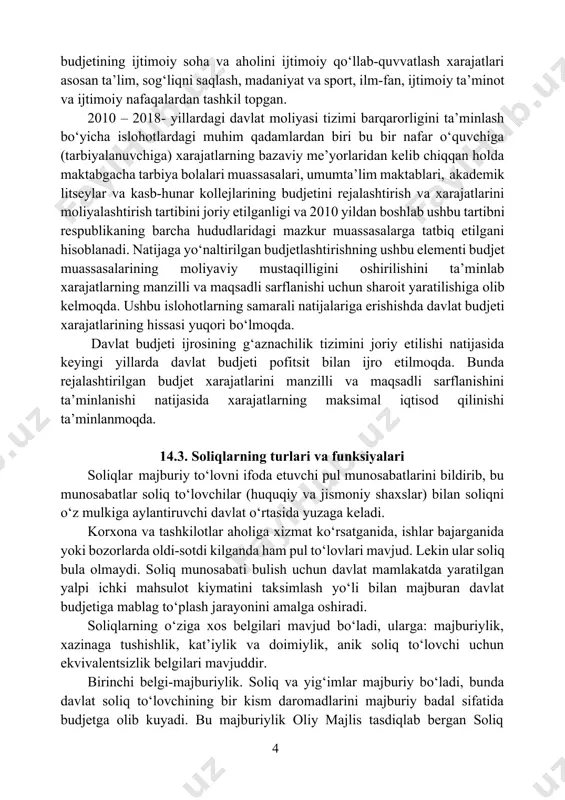 budjetining ijtimoiy soha va aholini ijtimoiy qo‘llab-quvvatlash xarajatlari asosan ta’lim, sog‘liqni saqlash, madaniyat va sport, ilm-fan, ijtimoiy ta’minot va ijtimoiy nafaqalardan tashkil topgan.

2010 – 2018- yillardagi davlat moliyasi tizimi barqarorligini ta’minlash bo‘yicha islohotlardagi muhim qadamlardan biri bu bir nafar o‘quvchiga (tarbiyalanuvchiga) xarajatlarning bazaviy me’yorlaridan kelib chiqqan holda maktabgacha tarbiya bolalari muassasalari, umumta’lim maktablari, akademik litseylar va kasb-hunar kollejlarining budjetini rejalashtirish va xarajatlarini moliyalashtirish tartibini joriy etilganligi va 2010 yildan boshlab ushbu tartibni respublikaning barcha hududlaridagi mazkur muassasalarga tatbiq etilgani hisoblanadi. Natijaga yo‘naltirilgan budjetlashtirishning ushbu elementi budjet muassasalarining moliyaviy mustaqilligini oshirilishini ta’minlab xarajatlarning manzilli va maqsadli sarflanishi uchun sharoit yaratilishiga olib kelmoqda. Ushbu islohotlarning samarali natijalariga erishishda davlat budjeti xarajatlarining hissasi yuqori bo‘lmoqda.

Davlat budjeti ijrosining g‘aznachilik tizimini joriy etilishi natijasida keyingi yillarda davlat budjeti pofitsit bilan ijro etilmoqda. Bunda rejalashtirilgan budjet xarajatlarini manzilli va maqsadli sarflanishini ta’minlanishi natijasida xarajatlarning maksimal iqtisod qilinishi ta’minlanmoqda.

14.3. Soliqlarning turlari va funksiyalari

Soliqlar majburiy to‘lovni ifoda etuvchi pul munosabatlarini bildirib, bu munosabatlar soliq to‘lovchilar (huquqiy va jismoniy shaxslar) bilan soliqni o‘z mulkiga aylantiruvchi davlat o‘rtasida yuzaga keladi.

Korxona va tashkilotlar aholiga xizmat ko‘rsatganida, ishlar bajarganida yoki bozorlarda oldi-sotdi kilganda ham pul to‘lovlari mavjud. Lekin ular soliq bula olmaydi. Soliq munosabati bulish uchun davlat mamlakatda yaratilgan yalpi ichki mahsulot kiymatini taksimlash yo‘li bilan majburan davlat budjetiga mablag to‘plash jarayonini amalga oshiradi.

Soliqlarning o‘ziga xos belgilari mavjud bo‘ladi, ularga: majburiylik, xazinaga tushishlik, kat’iylik va doimiylik, anik soliq to‘lovchi uchun ekvivalentsizlik belgilari mavjuddir.

Birinchi belgi-majburiylik. Soliq va yig‘imlar majburiy bo‘ladi, bunda davlat soliq to‘lovchining bir kism daromadlarini majburiy badal sifatida budjetga olib kuyadi. Bu majburiylik Oliy Majlis tasdiqlab bergan Soliq

4